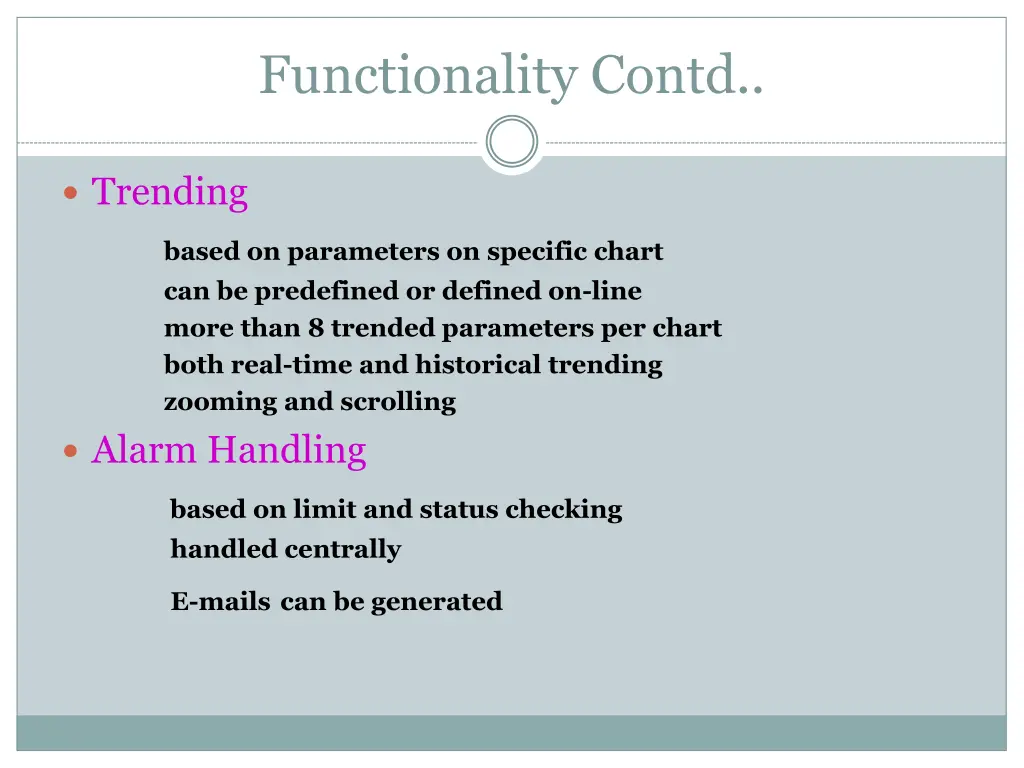 Functionality Contd..

Trending

based on parameters on specific chart
can be predefined or defined on-line
more than 8 trended parameters per chart
both real-time and historical trending
zooming and scrolling

Alarm Handling

based on limit and status checking
handled centrally

E-mails can be generated